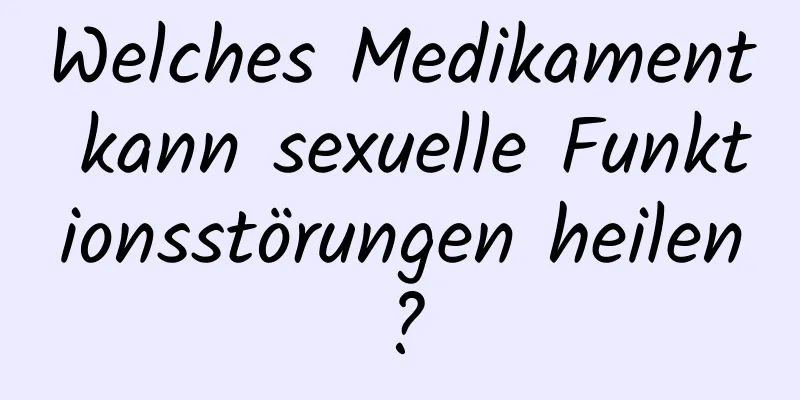 Welches Medikament kann sexuelle Funktionsstörungen heilen?